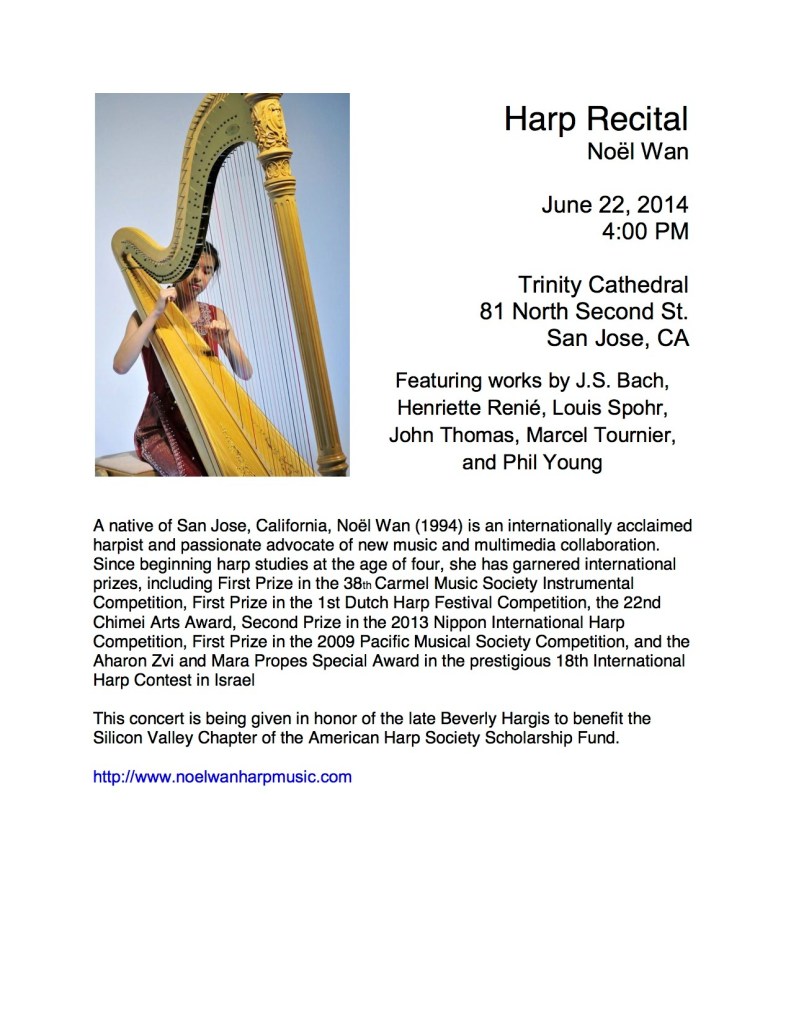 Harp Recital
Noël Wan

June 22, 2014
4:00 PM

Trinity Cathedral
81 North Second St.
San Jose, CA

Featuring works by J.S. Bach, Henriette Renié, Louis Spohr, John Thomas, Marcel Tournier, and Phil Young

A native of San Jose, California, Noël Wan (1994) is an internationally acclaimed harpist and passionate advocate of new music and multimedia collaboration. Since beginning harp studies at the age of four, she has garnered international prizes, including First Prize in the 38th Carmel Music Society Instrumental Competition, First Prize in the 1st Dutch Harp Festival Competition, the 22nd Chimei Arts Award, Second Prize in the 2013 Nippon International Harp Competition, First Prize in the 2009 Pacific Musical Society Competition, and the Aharon Zvi and Mara Propes Special Award in the prestigious 18th International Harp Contest in Israel

This concert is being given in honor of the late Beverly Hargis to benefit the Silicon Valley Chapter of the American Harp Society Scholarship Fund.

http://www.noelwanharpmusic.com